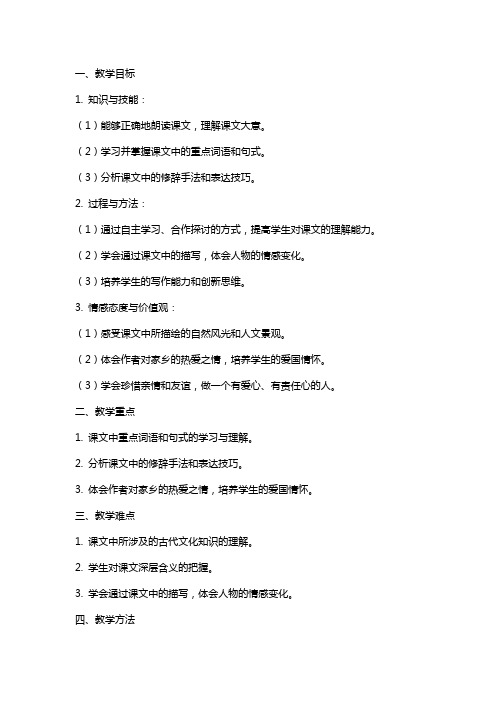 一、教学目标

1. 知识与技能：

（1）能够正确地朗读课文，理解课文大意。

（2）学习并掌握课文中的重点词语和句式。

（3）分析课文中的修辞手法和表达技巧。

2. 过程与方法：

（1）通过自主学习、合作探讨的方式，提高学生对课文的理解能力。

（2）学会通过课文中的描写，体会人物的情感变化。

（3）培养学生的写作能力和创新思维。

3. 情感态度与价值观：

（1）感受课文中所描绘的自然风光和人文景观。

（2）体会作者对家乡的热爱之情，培养学生的爱国情怀。

（3）学会珍惜亲情和友谊，做一个有爱心、有责任心的人。

二、教学重点

1. 课文中重点词语和句式的学习与理解。

2. 分析课文中的修辞手法和表达技巧。

3. 体会作者对家乡的热爱之情，培养学生的爱国情怀。

三、教学难点

1. 课文中所涉及的古代文化知识的理解。

2. 学生对课文深层含义的把握。

3. 学会通过课文中的描写，体会人物的情感变化。

四、教学方法